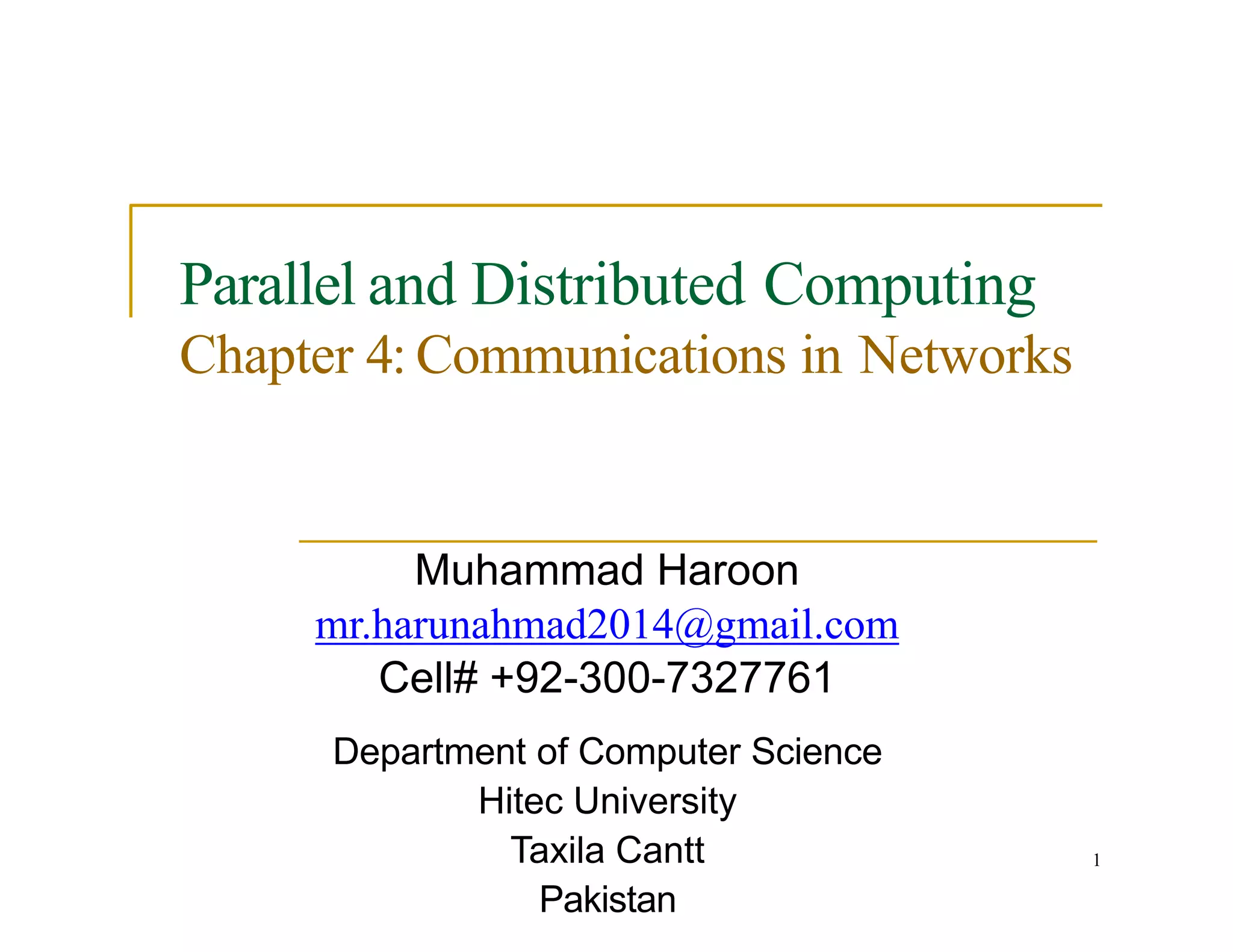 Parallel and Distributed Computing
Chapter 4: Communications in Networks

Muhammad Haroon
mr.harunahmad2014@gmail.com
Cell# +92-300-7327761

Department of Computer Science
Hitec University
Taxila Cantt
Pakistan

1